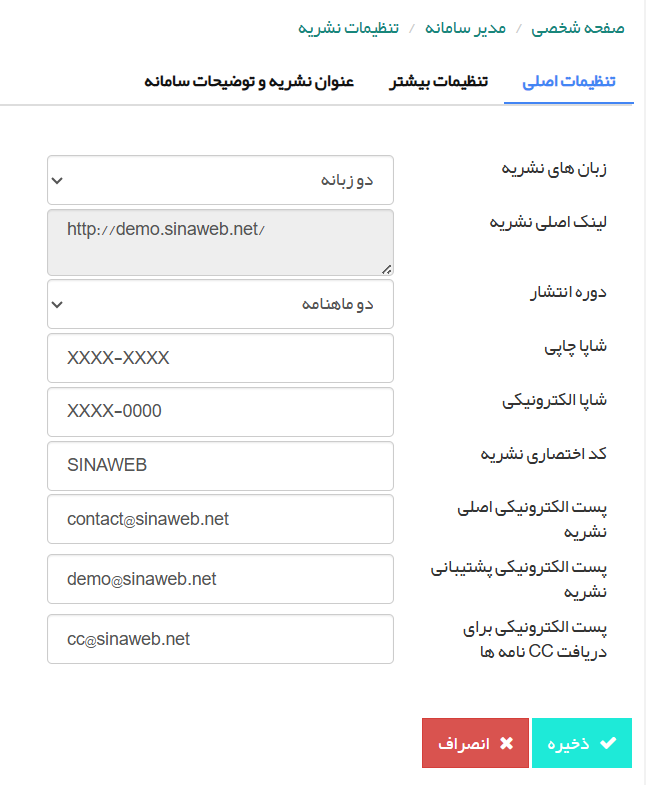 صفحه شخصی / مدیر سامانه / تنظیمات نشریه

تنظیمات اصلی تنظیمات بیشتر عنوان نشریه و توضیحات سامانه

زبان های نشریه
دو زبانه

لینک اصلی نشریه
http://demo.sinaweb.net/

دوره انتشار
دو ماهنامه

شاپا چاپی
XXXX-XXXX

شاپا الکترونیکی
XXXX-0000

کد اختصاری نشریه
SINAWEB

پست الکترونیکی اصلی نشریه
contact@sinaweb.net

پست الکترونیکی پشتیبانی نشریه
demo@sinaweb.net

پست الکترونیکی برای دریافت CC نامه ها
cc@sinaweb.net

ذخیره
انصراف